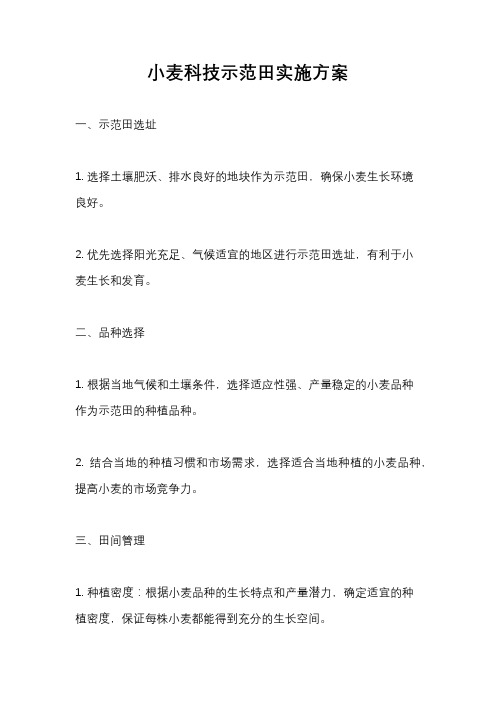 小麦科技示范田实施方案

一、示范田选址

1. 选择土壤肥沃、排水良好的地块作为示范田，确保小麦生长环境良好。

2. 优先选择阳光充足、气候适宜的地区进行示范田选址，有利于小麦生长和发育。

二、品种选择

1. 根据当地气候和土壤条件，选择适应性强、产量稳定的小麦品种作为示范田的种植品种。

2. 结合当地的种植习惯和市场需求，选择适合当地种植的小麦品种，提高小麦的市场竞争力。

三、田间管理

1. 种植密度：根据小麦品种的生长特点和产量潜力，确定适宜的种植密度，保证每株小麦都能得到充分的生长空间。